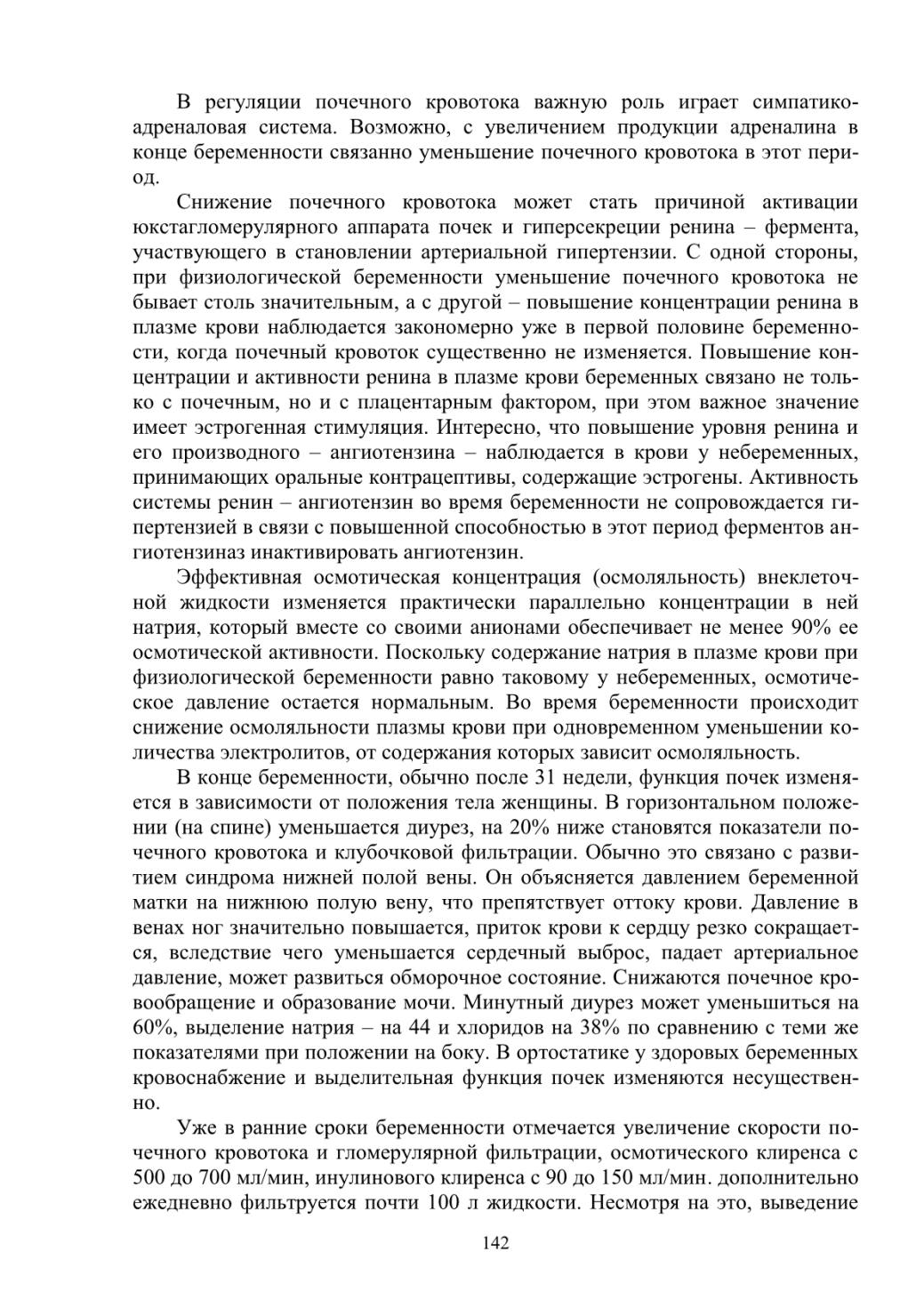 В регуляции почечного кровотока важную роль играет симпатико-адреналовая система. Возможно, с увеличением продукции адреналина в конце беременности связанно уменьшение почечного кровотока в этот период.

Снижение почечного кровотока может стать причиной активации юкстагломерулярного аппарата почек и гиперсекреции ренина – фермента, участвующего в становлении артериальной гипертензии. С одной стороны, при физиологической беременности уменьшение почечного кровотока не бывает столь значительным, а с другой – повышение концентрации ренина в плазме крови наблюдается закономерно уже в первой половине беременности, когда почечный кровоток существенно не изменяется. Повышение концентрации и активности ренина в плазме крови беременных связано не только с почечным, но и с плацентарным фактором, при этом важное значение имеет эстрогенная стимуляция. Интересно, что повышение уровня ренина и его производного – ангиотензина – наблюдается в крови у небеременных, принимающих оральные контрацептивы, содержащие эстрогены. Активность системы ренин – ангиотензин во время беременности не сопровождается гипертензией в связи с повышенной способностью в этот период ферментов ангиотензиназ инактивировать ангиотензин.

Эффективная осмотическая концентрация (осмоляльность) внеклеточной жидкости изменяется практически параллельно концентрации в ней натрия, который вместе со своими анионами обеспечивает не менее 90% ее осмотической активности. Поскольку содержание натрия в плазме крови при физиологической беременности равно таковому у небеременных, осмотическое давление остается нормальным. Во время беременности происходит снижение осмоляльности плазмы крови при одновременном уменьшении количества электролитов, от содержания которых зависит осмоляльность.

В конце беременности, обычно после 31 недели, функция почек изменяется в зависимости от положения тела женщины. В горизонтальном положении (на спине) уменьшается диурез, на 20% ниже становятся показатели почечного кровотока и клубочковой фильтрации. Обычно это связано с развитием синдрома нижней полой вены. Он объясняется давлением беременной матки на нижнюю полую вену, что препятствует оттоку крови. Давление в венах ног значительно повышается, приток крови к сердцу резко сокращается, вследствие чего уменьшается сердечный выброс, падает артериальное давление, может развиться обморочное состояние. Снижаются почечное кровообращение и образование мочи. Минутный диурез может уменьшиться на 60%, выделение натрия – на 44 и хлоридов на 38% по сравнению с теми же показателями при положении на боку. В ортостатике у здоровых беременных кровоснабжение и выделительная функция почек изменяются несущественно.

Уже в ранние сроки беременности отмечается увеличение скорости почечного кровотока и гломерулярной фильтрации, осмотического клиренса с 500 до 700 мл/мин, инулинового клиренса с 90 до 150 мл/мин. дополнительно ежедневно фильтруется почти 100 л жидкости. Несмотря на это, выведение

142